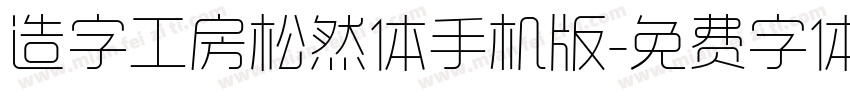 造字工房松然体手机版-免费字体